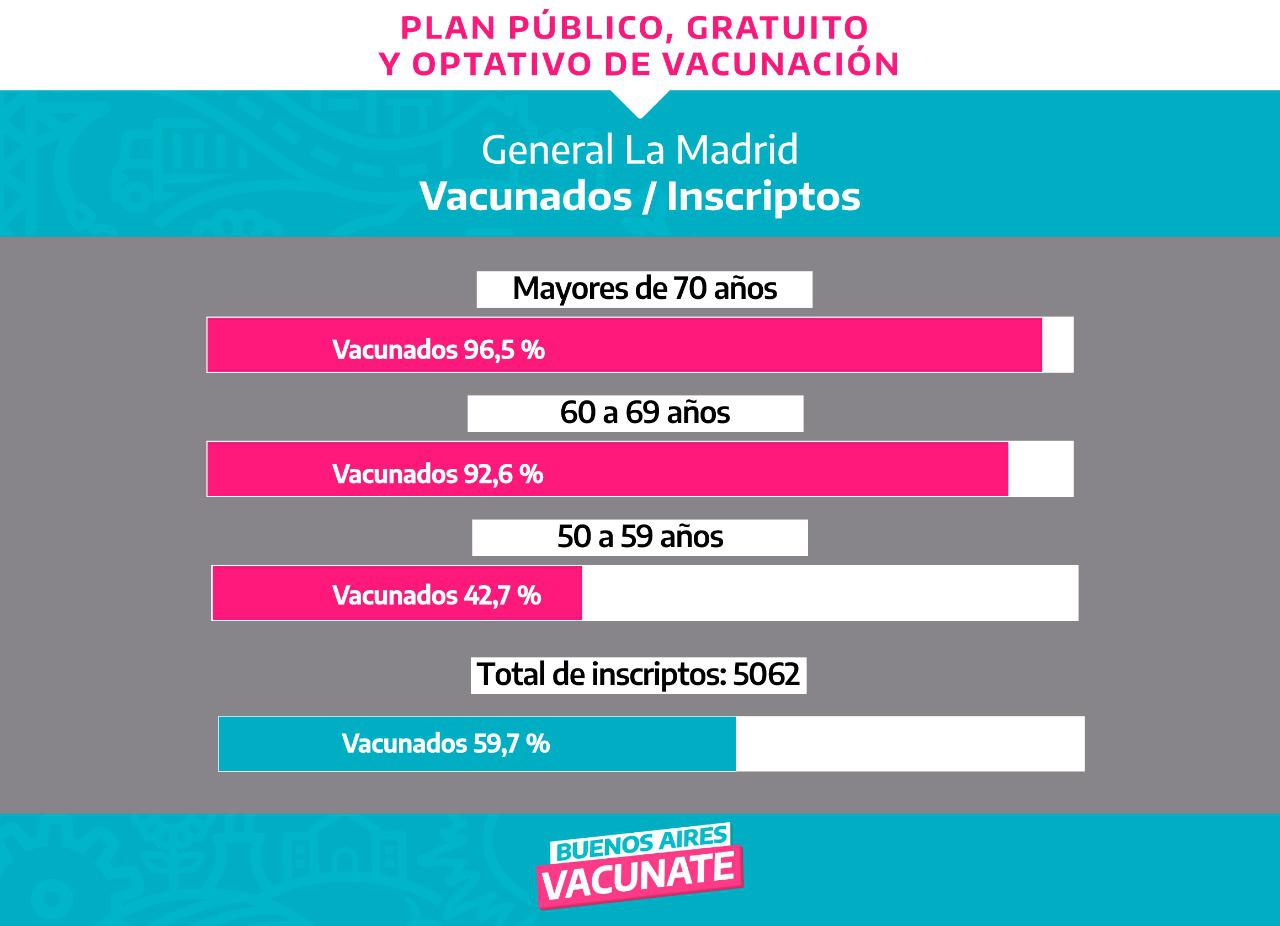 PLAN PÚBLICO, GRATUITO
Y OPTATIVO DE VACUNACIÓN

General La Madrid
Vacunados / Inscriptos

Mayores de 70 años

Vacunados 96,5 %

60 a 69 años

Vacunados 92,6 %

50 a 59 años

Vacunados 42,7 %

Total de inscriptos: 5062

Vacunados 59,7 %

BUENOS AIRES
VACUNATE